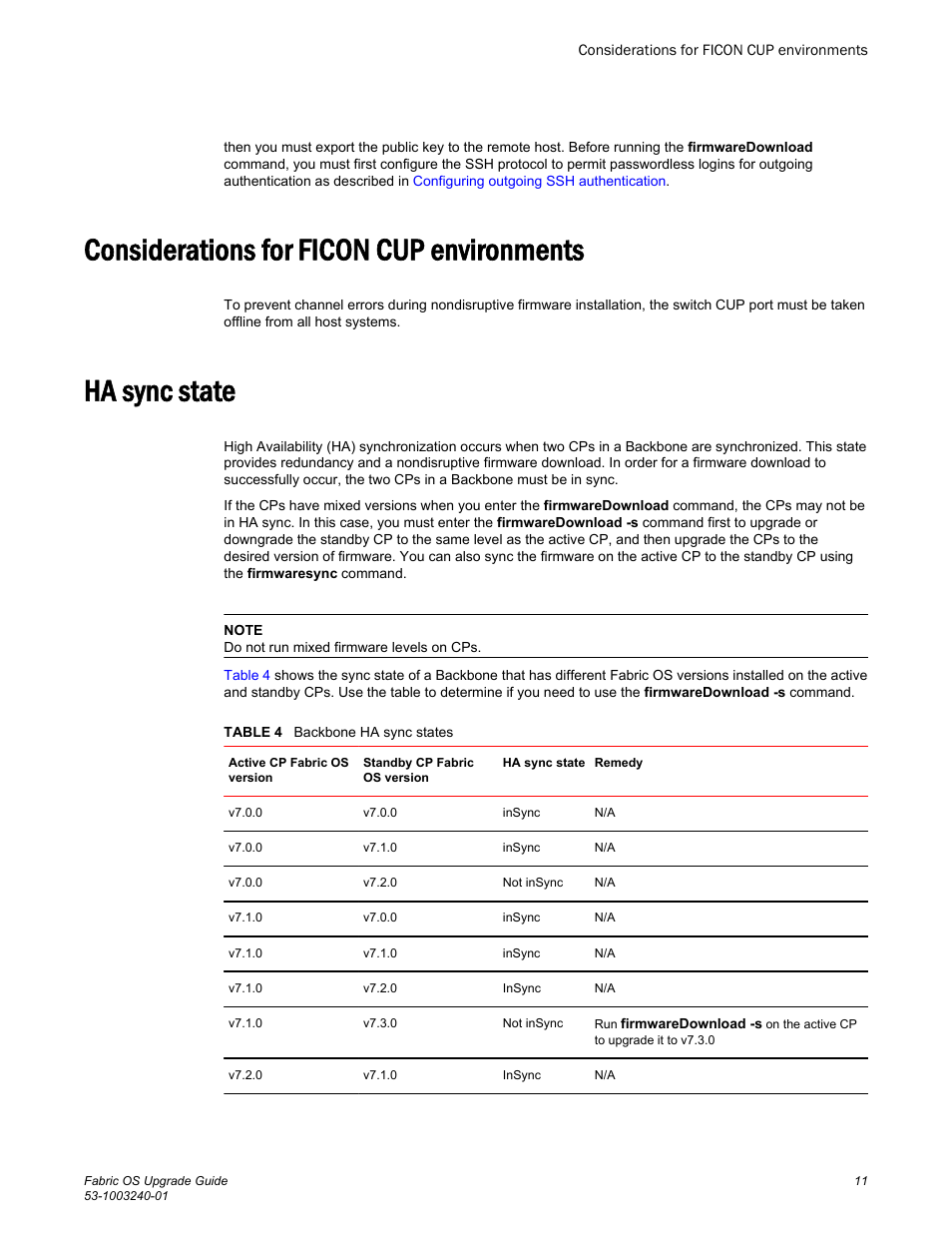 Considerations for FICON CUP environments

then you must export the public key to the remote host. Before running the firmwareDownload command, you must first configure the SSH protocol to permit passwordless logins for outgoing authentication as described in Configuring outgoing SSH authentication.

Considerations for FICON CUP environments

To prevent channel errors during nondisruptive firmware installation, the switch CUP port must be taken offline from all host systems.

HA sync state

High Availability (HA) synchronization occurs when two CPs in a Backbone are synchronized. This state provides redundancy and a nondisruptive firmware download. In order for a firmware download to successfully occur, the two CPs in a Backbone must be in sync.

If the CPs have mixed versions when you enter the firmwareDownload command, the CPs may not be in HA sync. In this case, you must enter the firmwareDownload -s command first to upgrade or downgrade the standby CP to the same level as the active CP, and then upgrade the CPs to the desired version of firmware. You can also sync the firmware on the active CP to the standby CP using the firmwaresync command.

NOTE
Do not run mixed firmware levels on CPs.

Table 4 shows the sync state of a Backbone that has different Fabric OS versions installed on the active and standby CPs. Use the table to determine if you need to use the firmwareDownload -s command.

TABLE 4 Backbone HA sync states

| Active CP Fabric OS version | Standby CP Fabric OS version | HA sync state | Remedy |
|---|---|---|---|
| v7.0.0 | v7.0.0 | inSync | N/A |
| v7.0.0 | v7.1.0 | inSync | N/A |
| v7.0.0 | v7.2.0 | Not inSync | N/A |
| v7.1.0 | v7.0.0 | inSync | N/A |
| v7.1.0 | v7.1.0 | inSync | N/A |
| v7.1.0 | v7.2.0 | InSync | N/A |
| v7.1.0 | v7.3.0 | Not inSync | Run firmwareDownload -s on the active CP to upgrade it to v7.3.0 |
| v7.2.0 | v7.1.0 | InSync | N/A |

Fabric OS Upgrade Guide
53-1003240-01
11